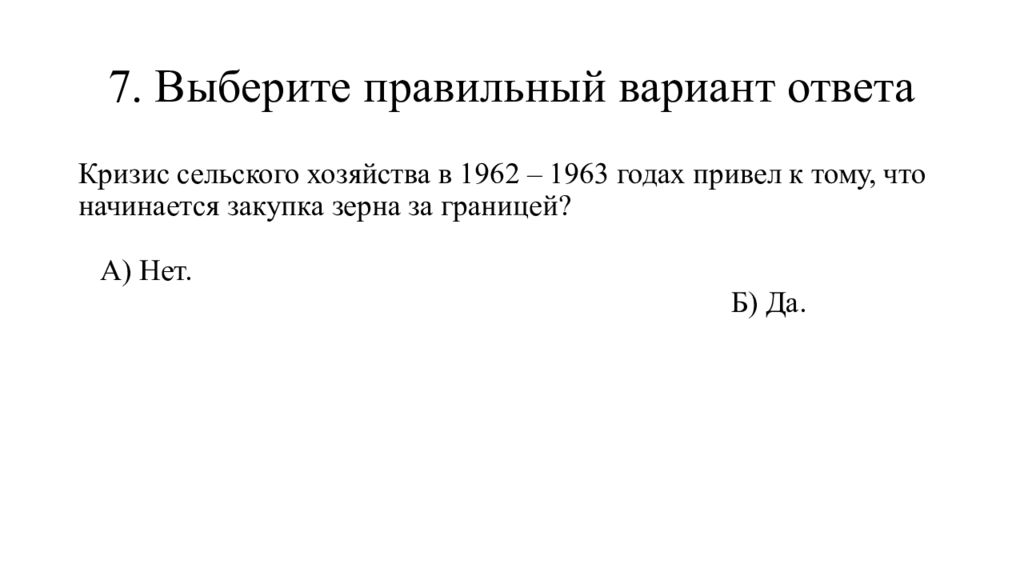 7. Выберите правильный вариант ответа

Кризис сельского хозяйства в 1962 – 1963 годах привел к тому, что начинается закупка зерна за границей?

А) Нет.

Б) Да.